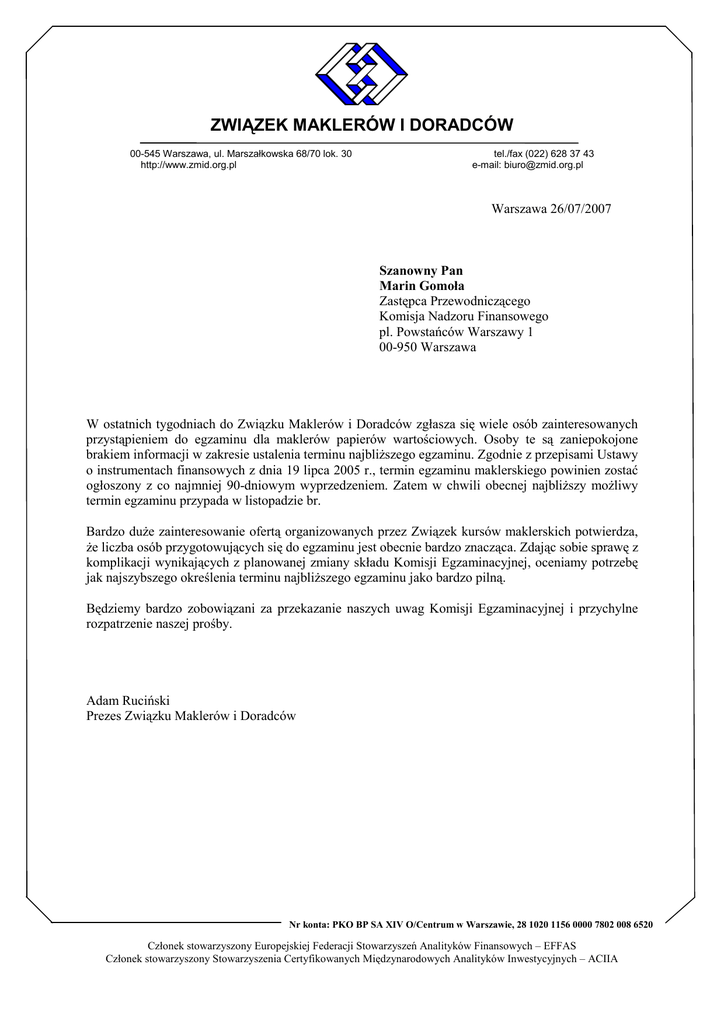 ZWIĄZEK MAKLERÓW I DORADCÓW

00-545 Warszawa, ul. Marszałkowska 68/70 lok. 30
http://www.zmid.org.pl

tel./fax (022) 628 37 43
e-mail: biuro@zmid.org.pl

Warszawa 26/07/2007

Szanowny Pan
Marin Gomoła
Zastępca Przewodniczącego
Komisja Nadzoru Finansowego
pl. Powstańców Warszawy 1
00-950 Warszawa

W ostatnich tygodniach do Związku Maklerów i Doradców zgłasza się wiele osób zainteresowanych przystąpieniem do egzaminu dla maklerów papierów wartościowych. Osoby te są zaniepokojone brakiem informacji w zakresie ustalenia terminu najbliższego egzaminu. Zgodnie z przepisami Ustawy o instrumentach finansowych z dnia 19 lipca 2005 r., termin egzaminu maklerskiego powinien zostać ogłoszony z co najmniej 90-dniowym wyprzedzeniem. Zatem w chwili obecnej najbliższy możliwy termin egzaminu przypada w listopadzie br.

Bardzo duże zainteresowanie ofertą organizowanych przez Związek kursów maklerskich potwierdza, że liczba osób przygotowujących się do egzaminu jest obecnie bardzo znacząca. Zdając sobie sprawę z komplikacji wynikających z planowanej zmiany składu Komisji Egzaminacyjnej, oceniamy potrzebę jak najszybszego określenia terminu najbliższego egzaminu jako bardzo pilną.

Będziemy bardzo zobowiązani za przekazanie naszych uwag Komisji Egzaminacyjnej i przychylne rozpatrzenie naszej prośby.

Adam Ruciński
Prezes Związku Maklerów i Doradców

Nr konta: PKO BP SA XIV O/Centrum w Warszawie, 28 1020 1156 0000 7802 008 6520

Członek stowarzyszony Europejskiej Federacji Stowarzyszeń Analityków Finansowych – EFFAS
Członek stowarzyszony Stowarzyszenia Certyfikowanych Międzynarodowych Analityków Inwestycyjnych – ACIIA